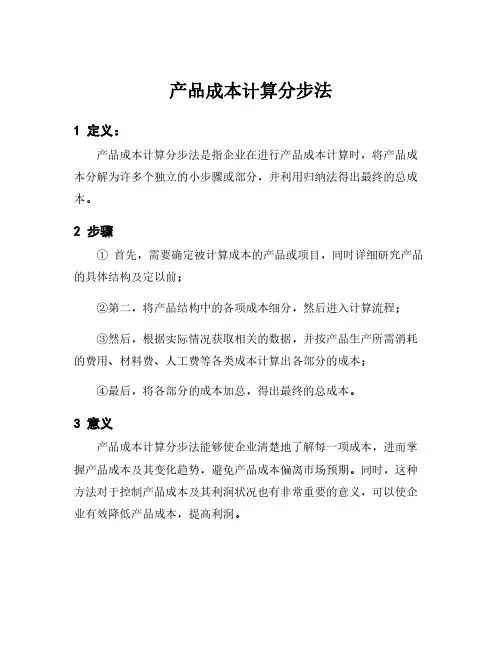 产品成本计算分步法

1 定义：

产品成本计算分步法是指企业在进行产品成本计算时，将产品成本分解为许多个独立的小步骤或部分，并利用归纳法得出最终的总成本。

2 步骤

① 首先，需要确定被计算成本的产品或项目，同时详细研究产品的具体结构及定以前；

②第二，将产品结构中的各项成本细分，然后进入计算流程；

③然后，根据实际情况获取相关的数据，并按产品生产所需消耗的费用、材料费、人工费等各类成本计算出各部分的成本；

④最后，将各部分的成本加总，得出最终的总成本。

3 意义

产品成本计算分步法能够使企业清楚地了解每一项成本，进而掌握产品成本及其变化趋势，避免产品成本偏离市场预期。同时，这种方法对于控制产品成本及其利润状况也有非常重要的意义，可以使企业有效降低产品成本，提高利润。